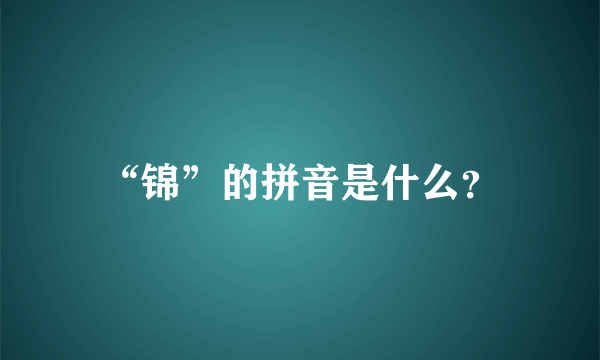 “锦”的拼音是什么?